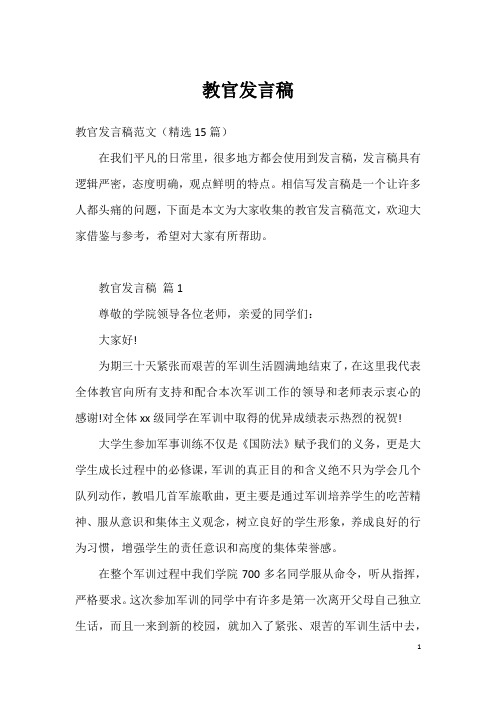 教官发言稿

教官发言稿范文（精选 15 篇）

在我们平凡的日常里，很多地方都会使用到发言稿，发言稿具有逻辑严密，态度明确，观点鲜明的特点。相信写发言稿是一个让许多人都头痛的问题，下面是本文为大家收集的教官发言稿范文，欢迎大家借鉴与参考，希望对大家有所帮助。

教官发言稿 篇 1

尊敬的学院领导各位老师，亲爱的同学们：

大家好!

为期三十天紧张而艰苦的军训生活圆满地结束了，在这里我代表全体教官向所有支持和配合本次军训工作的领导和老师表示衷心的感谢!对全体 xx 级同学在军训中取得的优异成绩表示热烈的祝贺!

大学生参加军事训练不仅是《国防法》赋予我们的义务，更是大学生成长过程中的必修课，军训的真正目的和含义绝不只为学会几个队列动作，教唱几首军旅歌曲，更主要是通过军训培养学生的吃苦精神、服从意识和集体主义观念，树立良好的学生形象，养成良好的行为习惯，增强学生的责任意识和高度的集体荣誉感。

在整个军训过程中我们学院 700 多名同学服从命令，听从指挥，严格要求。这次参加军训的同学中有许多是第一次离开父母自己独立生活，而且一来到新的校园，就加入了紧张、艰苦的军训生活中去，

1